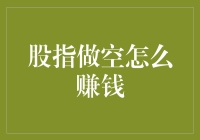 股指做空怎么赚钱